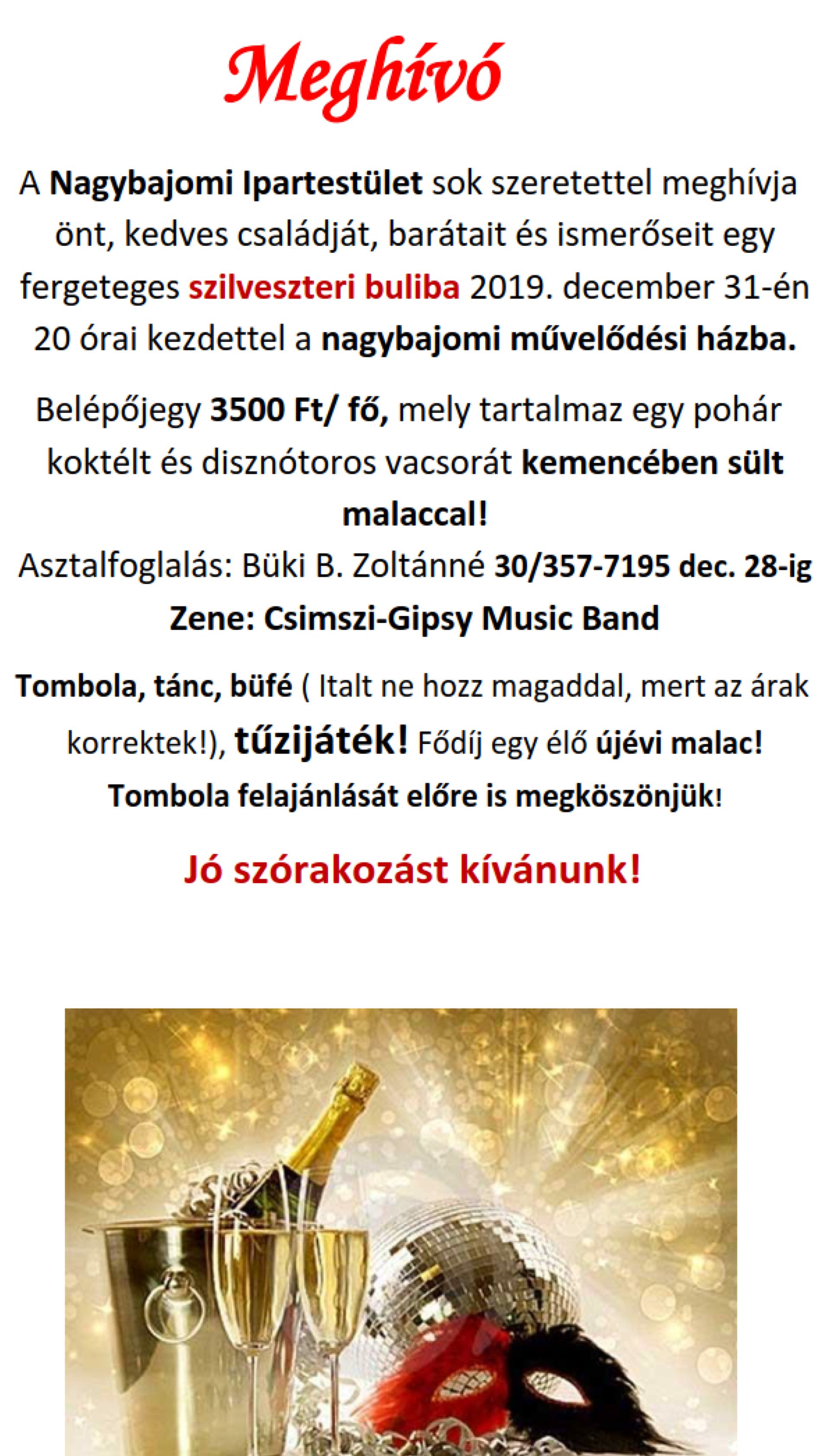 Meghívó

A Nagybajomi Ipartestület sok szeretettel meghívja önt, kedves családját, barátait és ismerőseit egy fergeteges szilveszteri buliba 2019. december 31-én 20 órai kezdettel a nagybajomi művelődési házba.

Belépőjegy 3500 Ft/ fő, mely tartalmaz egy pohár koktélt és disznótoros vacsorát kemencében sült malaccal!

Asztalfoglalás: Büki B. Zoltánné 30/357-7195 dec. 28-ig

Zene: Csimszi-Gipsy Music Band

Tombola, tánc, büfé ( Italt ne hozz magaddal, mert az árak korrektek!), tűzijáték! Fődíj egy élő újévi malac! Tombola felajánlását előre is megköszönjük!

Jó szórakozást kívánunk!